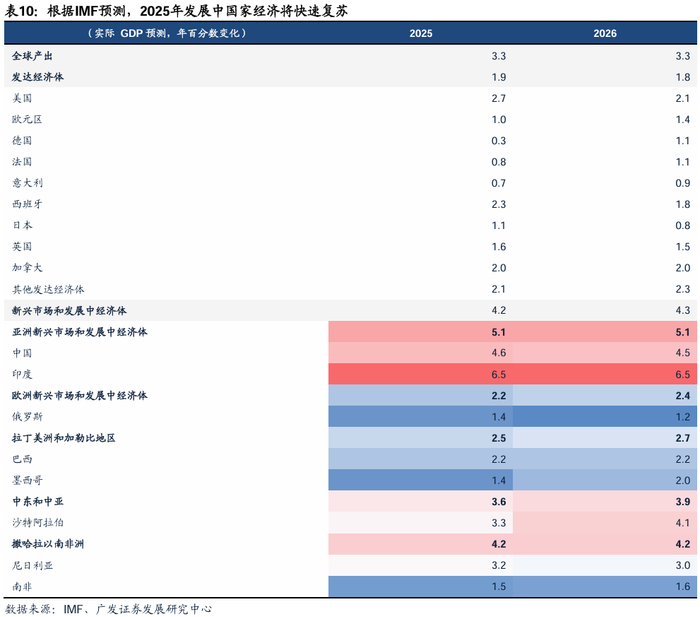 表10：根据IMF预测，2025年发展中国家经济将快速复苏

| （实际 GDP 预测，年百分数变化） | 2025 | 2026 |
|---|---|---|
| 全球产出 | 3.3 | 3.3 |
| 发达经济体 | 1.9 | 1.8 |
| 美国 | 2.7 | 2.1 |
| 欧元区 | 1.0 | 1.4 |
| 德国 | 0.3 | 1.1 |
| 法国 | 0.8 | 1.1 |
| 意大利 | 0.7 | 0.9 |
| 西班牙 | 2.3 | 1.8 |
| 日本 | 1.1 | 0.8 |
| 英国 | 1.6 | 1.5 |
| 加拿大 | 2.0 | 2.0 |
| 其他发达经济体 | 2.1 | 2.3 |
| 新兴市场和发展中经济体 | 4.2 | 4.3 |
| 亚洲新兴市场和发展中经济体 | 5.1 | 5.1 |
| 中国 | 4.6 | 4.5 |
| 印度 | 6.5 | 6.5 |
| 欧洲新兴市场和发展中经济体 | 2.2 | 2.4 |
| 俄罗斯 | 1.4 | 1.2 |
| 拉丁美洲和加勒比地区 | 2.5 | 2.7 |
| 巴西 | 2.2 | 2.2 |
| 墨西哥 | 1.4 | 2.0 |
| 中东和中亚 | 3.6 | 3.9 |
| 沙特阿拉伯 | 3.3 | 4.1 |
| 撒哈拉以南非洲 | 4.2 | 4.2 |
| 尼日利亚 | 3.2 | 3.0 |
| 南非 | 1.5 | 1.6 |

数据来源：IMF、广发证券发展研究中心